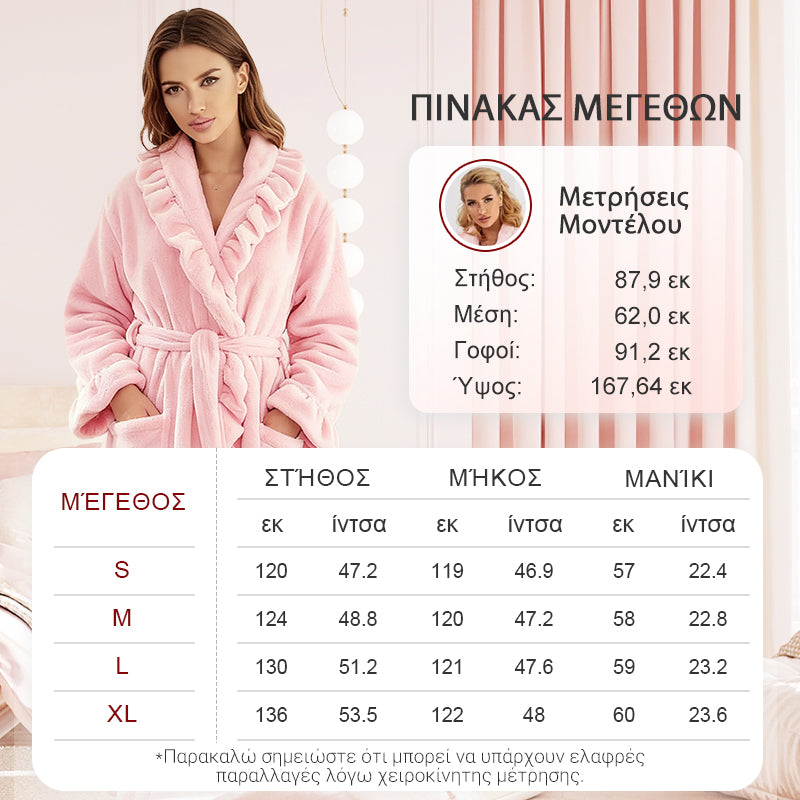 ΠΙΝΑΚΑΣ ΜΕΓΕΘΩΝ

Μετρήσεις
Μοντέλου

Στήθος: 87,9 εκ
Μέση: 62,0 εκ
Γοφοί: 91,2 εκ
Ύψος: 167,64 εκ

| ΜΈΓΕΘΟΣ | ΣΤΉΘΟΣ | | ΜΉΚΟΣ | | ΜΑΝΊΚΙ | |
|---|---|---|---|---|---|---|
| | εκ | ίντσα | εκ | ίντσα | εκ | ίντσα |
| S | 120 | 47.2 | 119 | 46.9 | 57 | 22.4 |
| M | 124 | 48.8 | 120 | 47.2 | 58 | 22.8 |
| L | 130 | 51.2 | 121 | 47.6 | 59 | 23.2 |
| XL | 136 | 53.5 | 122 | 48 | 60 | 23.6 |

*Παρακαλώ σημειώστε ότι μπορεί να υπάρχουν ελαφρές παραλλαγές λόγω χειροκίνητης μέτρησης.